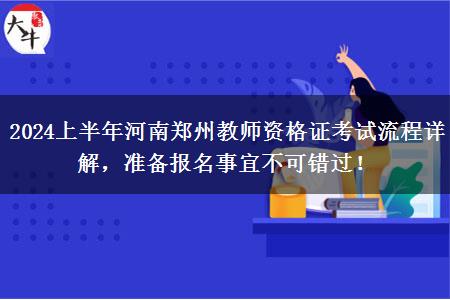 大牛

2024上半年河南郑州教师资格证考试流程详解，准备报名事宜不可错过！